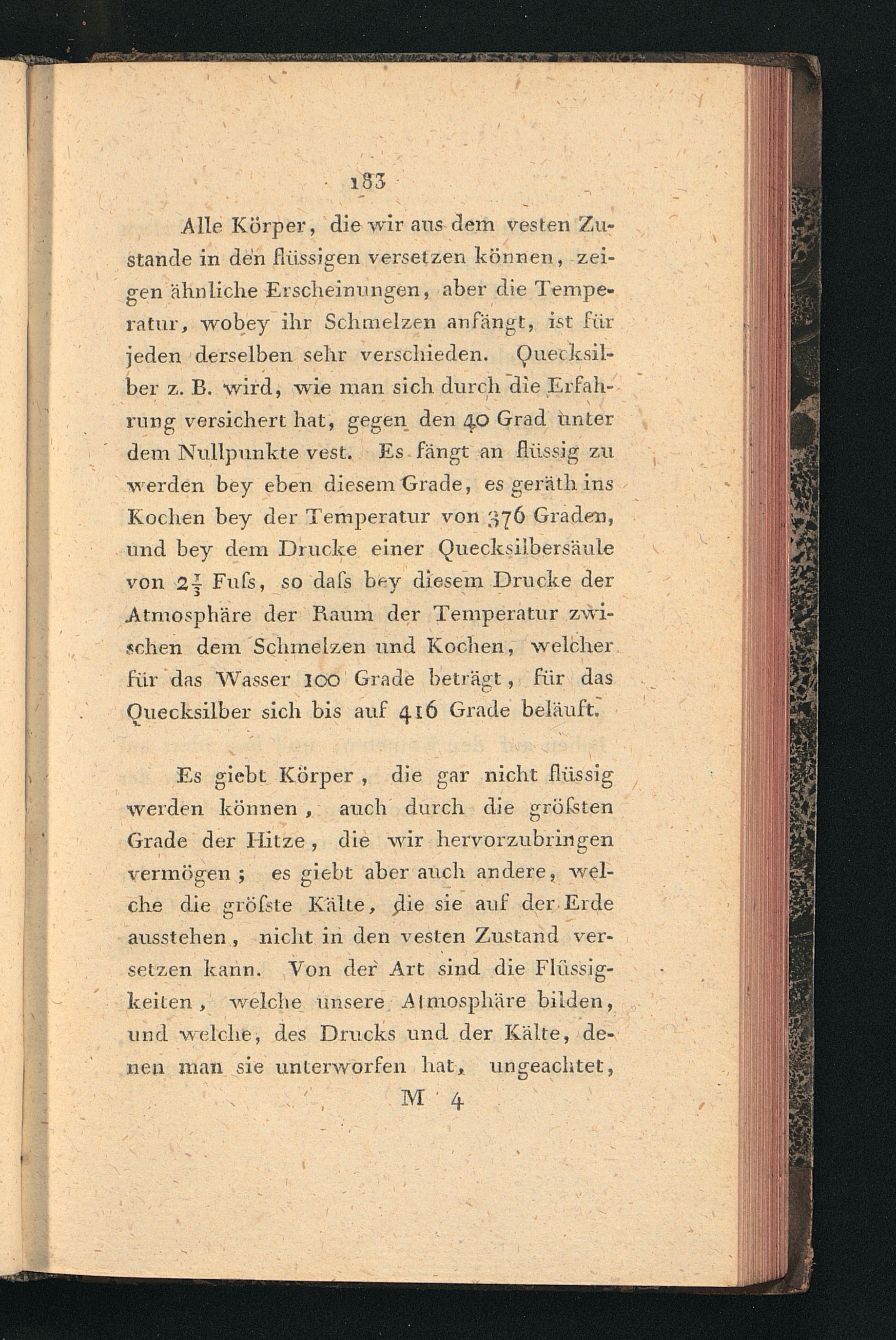 183

Alle Körper, die wir aus dem vesten Zustande in den flüssigen versetzen können, zeigen ähnliche Erscheinungen, aber die Temperatur, wobey ihr Schmelzen anfängt, ist für jeden derselben sehr verschieden. Quecksilber z. B. wird, wie man sich durch die Erfahrung versichert hat, gegen den 40 Grad unter dem Nullpunkte vest. Es fängt an flüssig zu werden bey eben diesem Grade, es geräth ins Kochen bey der Temperatur von 376 Graden, und bey dem Drucke einer Quecksilbersäule von $2\frac{1}{3}$ Fuſs, so daſs bey diesem Drucke der Atmosphäre der Raum der Temperatur zwischen dem Schmelzen und Kochen, welcher für das Wasser 100 Grade beträgt, für das Quecksilber sich bis auf 416 Grade beläuft.

Es giebt Körper, die gar nicht flüssig werden können, auch durch die gröſsten Grade der Hitze, die wir hervorzubringen vermögen; es giebt aber auch andere, welche die gröſste Kälte, die sie auf der Erde ausstehen, nicht in den vesten Zustand versetzen kann. Von der Art sind die Flüssigkeiten, welche unsere Atmosphäre bilden, und welche, des Drucks und der Kälte, denen man sie unterworfen hat, ungeachtet,

M 4